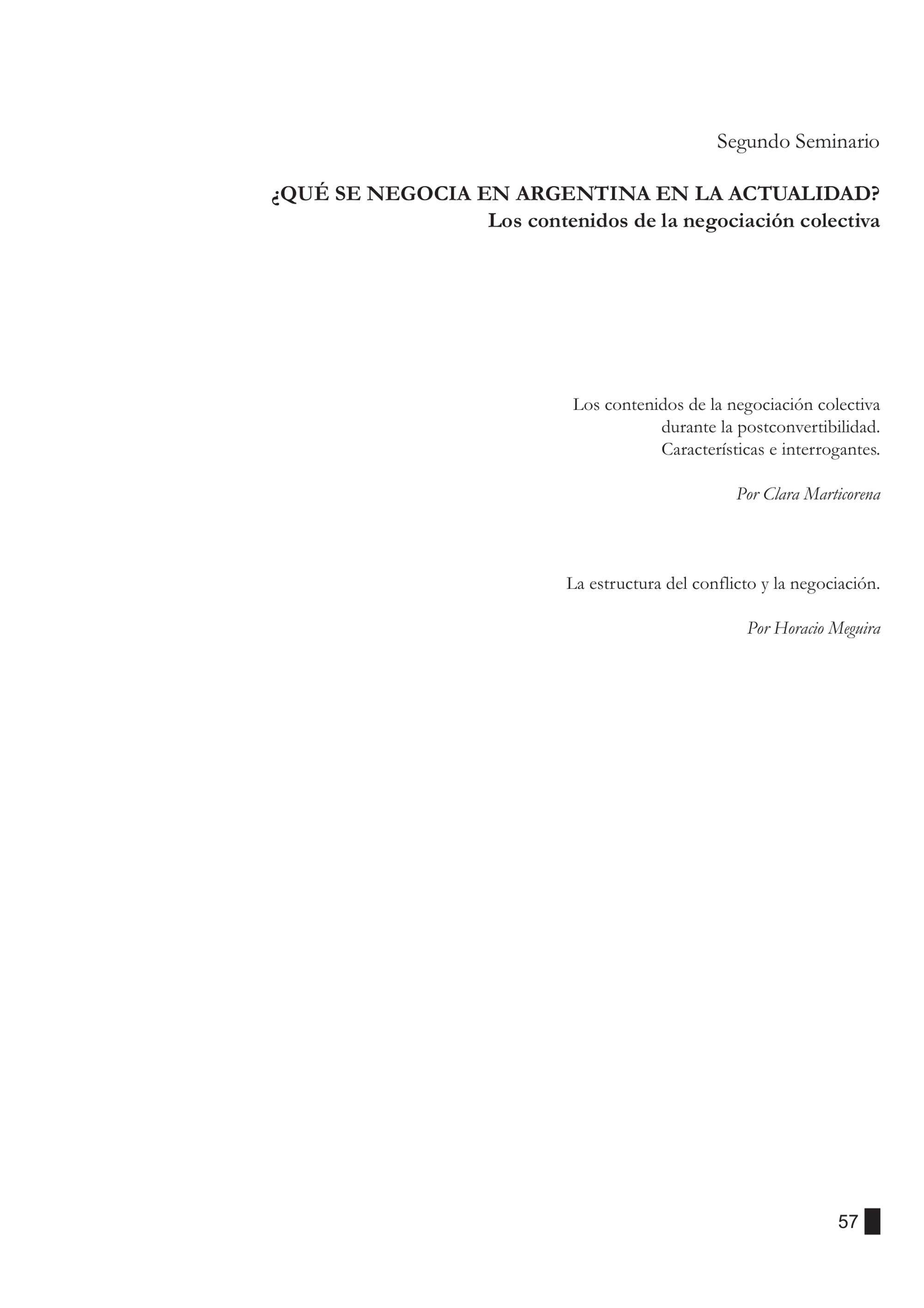 Segundo Seminario

¿QUÉ SE NEGOCIA EN ARGENTINA EN LA ACTUALIDAD?
Los contenidos de la negociación colectiva

Los contenidos de la negociación colectiva durante la postconvertibilidad. Características e interrogantes.

Por Clara Marticorena

La estructura del conflicto y la negociación.

Por Horacio Meguira

57